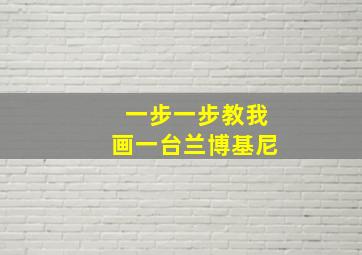 一步一步教我
画一台兰博基尼